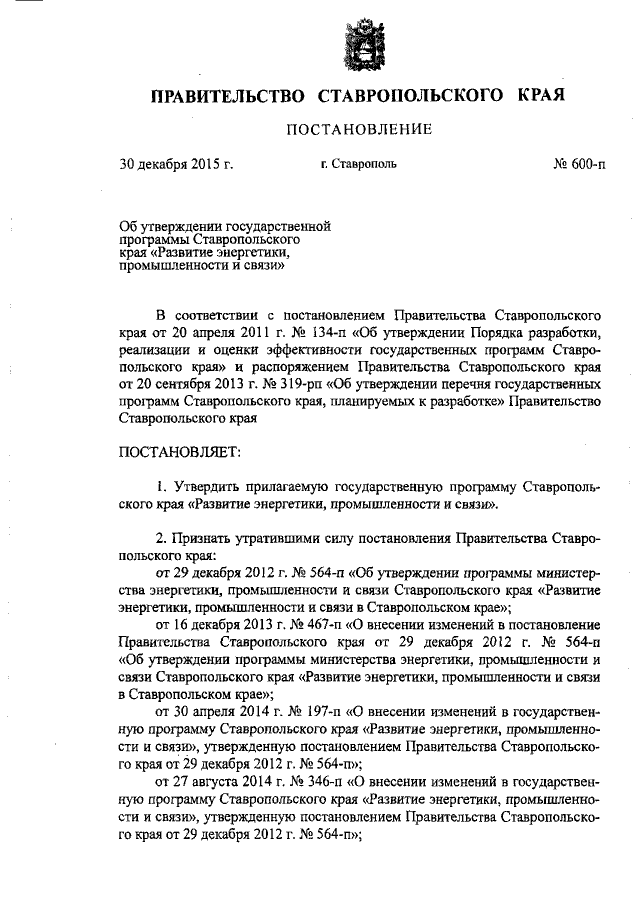 ПРАВИТЕЛЬСТВО СТАВРОПОЛЬСКОГО КРАЯ

ПОСТАНОВЛЕНИЕ

30 декабря 2015 г. г. Ставрополь № 600-п

Об утверждении государственной программы Ставропольского края «Развитие энергетики, промышленности и связи»

В соответствии с постановлением Правительства Ставропольского края от 20 апреля 2011 г. № 134-п «Об утверждении Порядка разработки, реализации и оценки эффективности государственных программ Ставропольского края» и распоряжением Правительства Ставропольского края от 20 сентября 2013 г. № 319-рп «Об утверждении перечня государственных программ Ставропольского края, планируемых к разработке» Правительство Ставропольского края

ПОСТАНОВЛЯЕТ:

1. Утвердить прилагаемую государственную программу Ставропольского края «Развитие энергетики, промышленности и связи».

2. Признать утратившими силу постановления Правительства Ставропольского края:

от 29 декабря 2012 г. № 564-п «Об утверждении программы министерства энергетики, промышленности и связи Ставропольского края «Развитие энергетики, промышленности и связи в Ставропольском крае»;

от 16 декабря 2013 г. № 467-п «О внесении изменений в постановление Правительства Ставропольского края от 29 декабря 2012 г. № 564-п «Об утверждении программы министерства энергетики, промышленности и связи Ставропольского края «Развитие энергетики, промышленности и связи в Ставропольском крае»;

от 30 апреля 2014 г. № 197-п «О внесении изменений в государственную программу Ставропольского края «Развитие энергетики, промышленности и связи», утвержденную постановлением Правительства Ставропольского края от 29 декабря 2012 г. № 564-п»;

от 27 августа 2014 г. № 346-п «О внесении изменений в государственную программу Ставропольского края «Развитие энергетики, промышленности и связи», утвержденную постановлением Правительства Ставропольского края от 29 декабря 2012 г. № 564-п»;